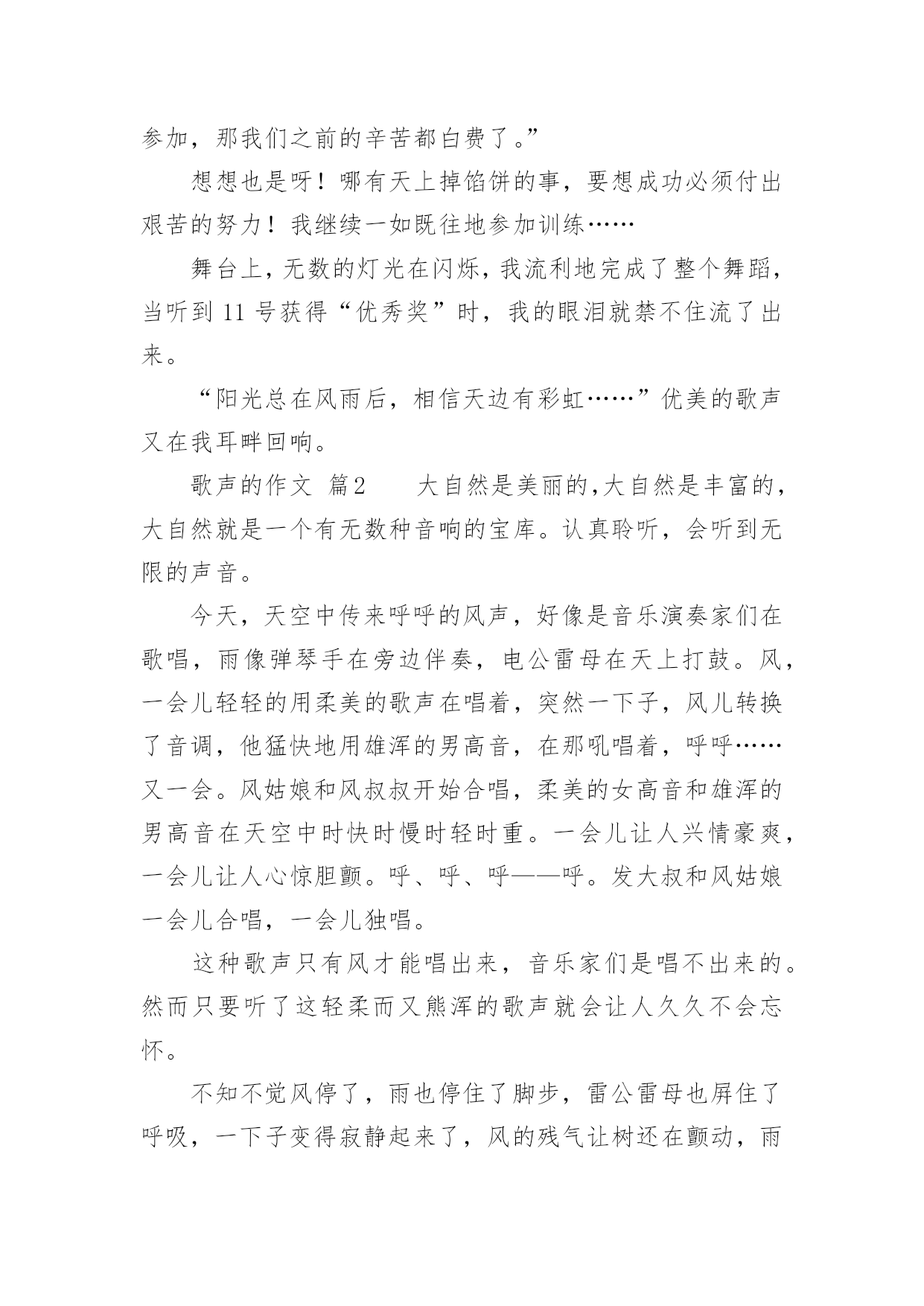 参加，那我们之前的辛苦都白费了。”

想想也是呀！哪有天上掉馅饼的事，要想成功必须付出艰苦的努力！我继续一如既往地参加训练……

舞台上，无数的灯光在闪烁，我流利地完成了整个舞蹈，当听到 11 号获得“优秀奖”时，我的眼泪就禁不住流了出来。

“阳光总在风雨后，相信天边有彩虹……”优美的歌声又在我耳畔回响。

歌声的作文 篇2　　大自然是美丽的,大自然是丰富的，大自然就是一个有无数种音响的宝库。认真聆听，会听到无限的声音。

今天，天空中传来呼呼的风声，好像是音乐演奏家们在歌唱，雨像弹琴手在旁边伴奏，电公雷母在天上打鼓。风，一会儿轻轻的用柔美的歌声在唱着，突然一下子，风儿转换了音调，他猛快地用雄浑的男高音，在那吼唱着，呼呼……又一会。风姑娘和风叔叔开始合唱，柔美的女高音和雄浑的男高音在天空中时快时慢时轻时重。一会儿让人兴情豪爽，一会儿让人心惊胆颤。呼、呼、呼——呼。发大叔和风姑娘一会儿合唱，一会儿独唱。

这种歌声只有风才能唱出来，音乐家们是唱不出来的。然而只要听了这轻柔而又熊浑的歌声就会让人久久不会忘怀。

不知不觉风停了，雨也停住了脚步，雷公雷母也屏住了呼吸，一下子变得寂静起来了，风的残气让树还在颤动，雨